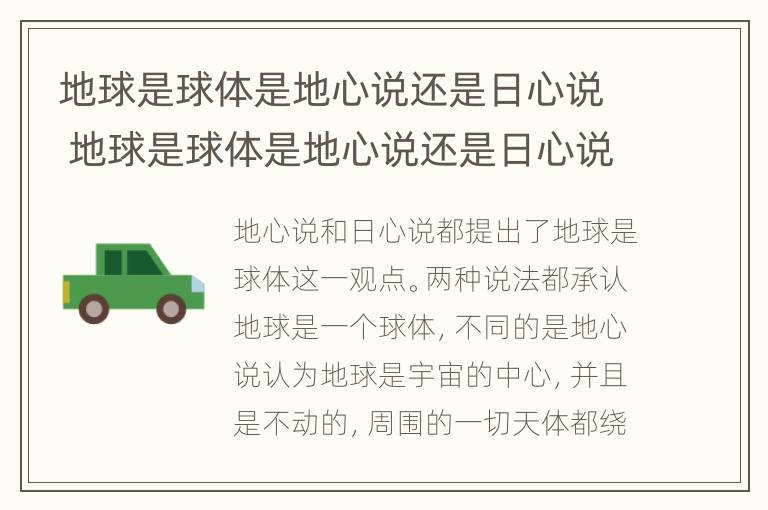 地球是球体是地心说还是日心说 地球是球体是地心说还是日心说

地心说和日心说都提出了地球是球体这一观点。两种说法都承认地球是一个球体，不同的是地心说认为地球是宇宙的中心，并且是不动的，周围的一切天体都绕